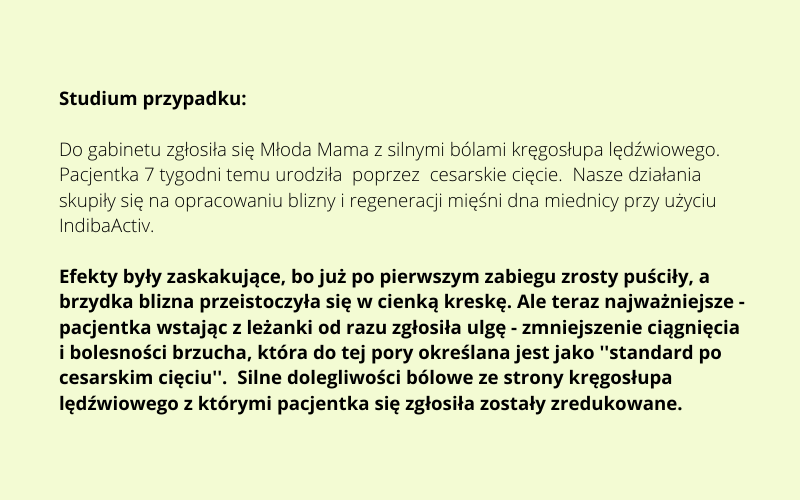 Studium przypadku:

Do gabinetu zgłosiła się Młoda Mama z silnymi bólami kręgosłupa lędźwiowego. Pacjentka 7 tygodni temu urodziła poprzez cesarskie cięcie. Nasze działania skupiły się na opracowaniu blizny i regeneracji mięśni dna miednicy przy użyciu IndibaActiv.

Efekty były zaskakujące, bo już po pierwszym zabiegu zrosty puściły, a brzydka blizna przeistoczyła się w cienką kreskę. Ale teraz najważniejsze - pacjentka wstając z leżanki od razu zgłosiła ulgę - zmniejszenie ciągnięcia i bolesności brzucha, która do tej pory określana jest jako ''standard po cesarskim cięciu''. Silne dolegliwości bólowe ze strony kręgosłupa lędźwiowego z którymi pacjentka się zgłosiła zostały zredukowane.